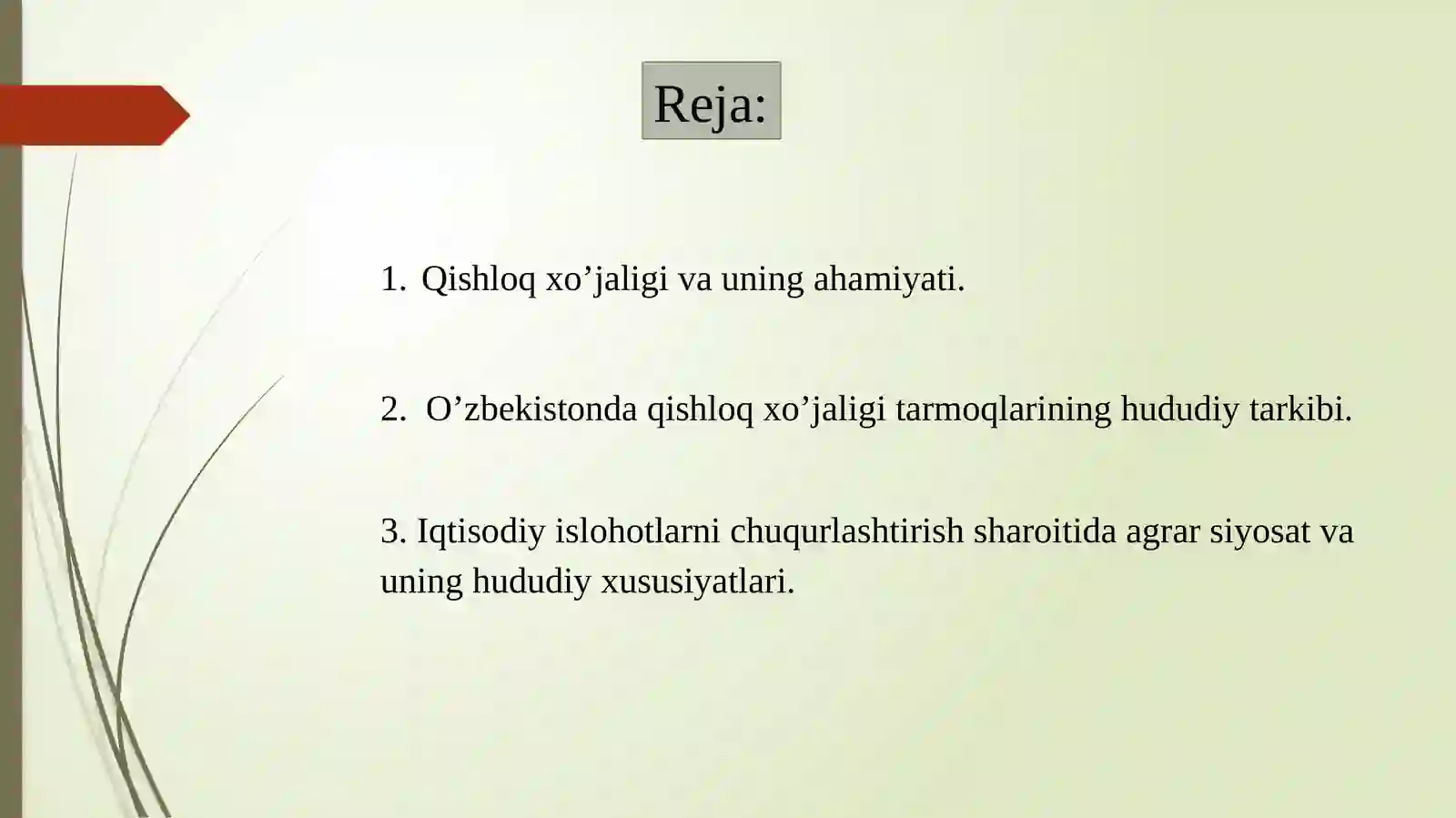 Reja:

1. Qishloq xo’jaligi va uning ahamiyati.

2. O’zbekistonda qishloq xo’jaligi tarmoqlarining hududiy tarkibi.

3. Iqtisodiy islohotlarni chuqurlashtirish sharoitida agrar siyosat va uning hududiy xususiyatlari.